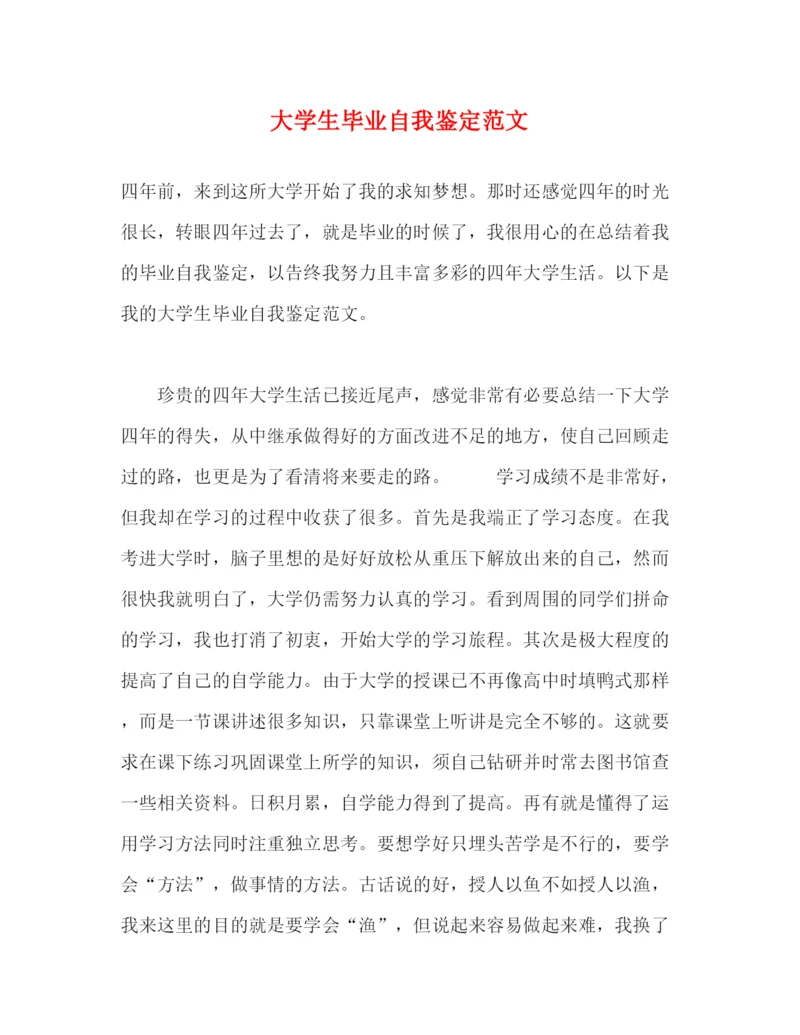 大学生毕业自我鉴定范文

四年前，来到这所大学开始了我的求知梦想。那时还感觉四年的时光很长，转眼四年过去了，就是毕业的时候了，我很用心的在总结着我的毕业自我鉴定，以告终我努力且丰富多彩的四年大学生活。以下是我的大学生毕业自我鉴定范文。

珍贵的四年大学生活已接近尾声，感觉非常有必要总结一下大学四年的得失，从中继承做得好的方面改进不足的地方，使自己回顾走过的路，也更是为了看清将来要走的路。　　学习成绩不是非常好，但我却在学习的过程中收获了很多。首先是我端正了学习态度。在我考进大学时，脑子里想的是好好放松从重压下解放出来的自己，然而很快我就明白了，大学仍需努力认真的学习。看到周围的同学们拼命的学习，我也打消了初衷，开始大学的学习旅程。其次是极大程度的提高了自己的自学能力。由于大学的授课已不再像高中时填鸭式那样，而是一节课讲述很多知识，只靠课堂上听讲是完全不够的。这就要求在课下练习巩固课堂上所学的知识，须自己钻研并时常去图书馆查一些相关资料。日积月累，自学能力得到了提高。再有就是懂得了运用学习方法同时注重独立思考。要想学好只埋头苦学是不行的，要学会“方法”，做事情的方法。古话说的好，授人以鱼不如授人以渔，我来这里的目的就是要学会“渔”，但说起来容易做起来难，我换了